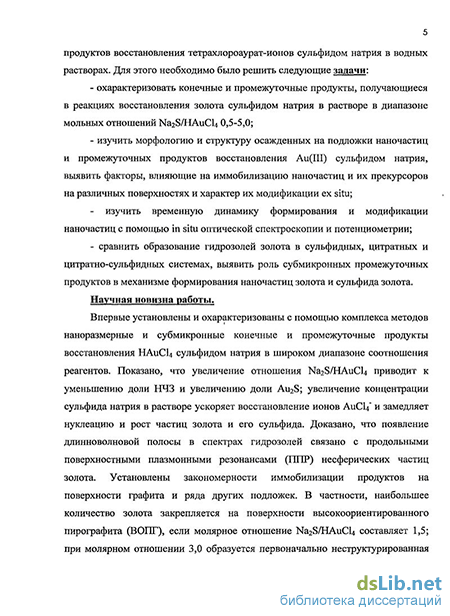 5

продуктов восстановления тетрахлороаурат-ионов сульфидом натрия в водных растворах. Для этого необходимо было решить следующие задачи:

- охарактеризовать конечные и промежуточные продукты, получающиеся в реакциях восстановления золота сульфидом натрия в растворе в диапазоне мольных отношений $Na_2S/HAuCl_4$ 0,5-5,0;

- изучить морфологию и структуру осажденных на подложки наночастиц и промежуточных продуктов восстановления Au(III) сульфидом натрия, выявить факторы, влияющие на иммобилизацию наночастиц и их прекурсоров на различных поверхностях и характер их модификации ex situ;

- изучить временную динамику формирования и модификации наночастиц с помощью in situ оптической спектроскопии и потенциометрии;

- сравнить образование гидрозолей золота в сульфидных, цитратных и цитратно-сульфидных системах, выявить роль субмикронных промежуточных продуктов в механизме формирования наночастиц золота и сульфида золота.

Научная новизна работы.

Впервые установлены и охарактеризованы с помощью комплекса методов наноразмерные и субмикронные конечные и промежуточные продукты восстановления $HAuCl_4$ сульфидом натрия в широком диапазоне соотношения реагентов. Показано, что увеличение отношения $Na_2S/HAuCl_4$ приводит к уменьшению доли НЧЗ и увеличению доли $Au_2S$; увеличение концентрации сульфида натрия в растворе ускоряет восстановление ионов $AuCl_4^-$ и замедляет нуклеацию и рост частиц золота и его сульфида. Доказано, что появление длинноволновой полосы в спектрах гидрозолей связано с продольными поверхностными плазмонными резонансами (ППР) несферических частиц золота. Установлены закономерности иммобилизации продуктов на поверхности графита и ряда других подложек. В частности, наибольшее количество золота закрепляется на поверхности высокоориентированного пирографита (ВОПГ), если молярное отношение $Na_2S/HAuCl_4$ составляет 1,5; при молярном отношении 3,0 образуется первоначально неструктурированная

dsLib.net
библиотека диссертаций